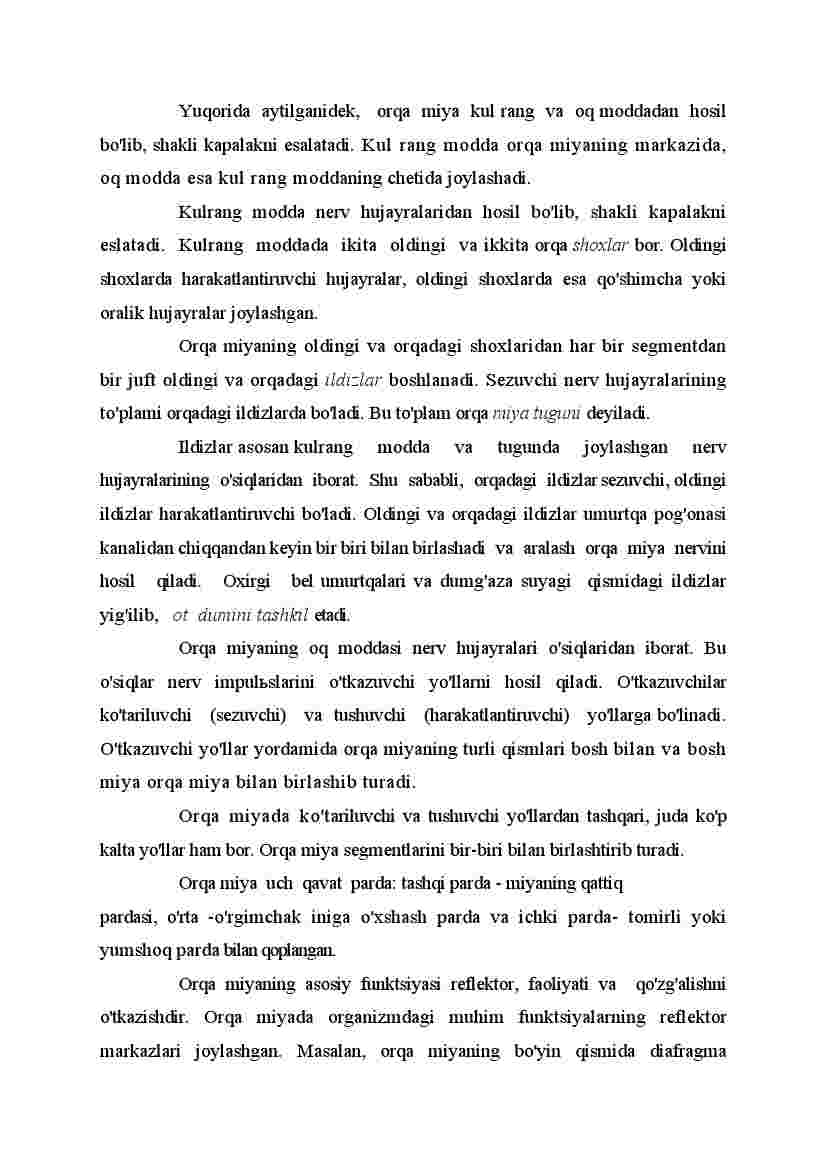 Yuqorida aytilganidek, orqa miya kul rang va oq moddadan hosil bo'lib, shakli kapalakni esalatadi. Kul rang modda orqa miyaning markazida, oq modda esa kul rang moddaning chetida joylashadi.

Kulrang modda nerv hujayralaridan hosil bo'lib, shakli kapalakni eslatadi. Kulrang moddada ikita oldingi va ikkita orqa shoxlar bor. Oldingi shoxlarda harakatlantiruvchi hujayralar, oldingi shoxlarda esa qo'shimcha yoki oralik hujayralar joylashgan.

Orqa miyaning oldingi va orqadagi shoxlaridan har bir segmentdan bir juft oldingi va orqadagi ildizlar boshlanadi. Sezuvchi nerv hujayralarining to'plami orqadagi ildizlarda bo'ladi. Bu to'plam orqa miya tuguni deyiladi.

Ildizlar asosan kulrang modda va tugunda joylashgan nerv hujayralarining o'siqlaridan iborat. Shu sababli, orqadagi ildizlar sezuvchi, oldingi ildizlar harakatlantiruvchi bo'ladi. Oldingi va orqadagi ildizlar umurtqa pog'onasi kanalidan chiqqandan keyin bir biri bilan birlashadi va aralash orqa miya nervini hosil qiladi. Oxirgi bel umurtqalari va dumg'aza suyagi qismidagi ildizlar yig'ilib, ot dumini tashkil etadi.

Orqa miyaning oq moddasi nerv hujayralari o'siqlaridan iborat. Bu o'siqlar nerv impulьslarini o'tkazuvchi yo'llarni hosil qiladi. O'tkazuvchilar ko'tariluvchi (sezuvchi) va tushuvchi (harakatlantiruvchi) yo'llarga bo'linadi. O'tkazuvchi yo'llar yordamida orqa miyaning turli qismlari bosh bilan va bosh miya orqa miya bilan birlashib turadi.

Orqa miyada ko'tariluvchi va tushuvchi yo'llardan tashqari, juda ko'p kalta yo'llar ham bor. Orqa miya segmentlarini bir-biri bilan birlashtirib turadi.

Orqa miya uch qavat parda: tashqi parda - miyaning qattiq pardasi, o'rta -o'rgimchak iniga o'xshash parda va ichki parda- tomirli yoki yumshoq parda bilan qoplangan.

Orqa miyaning asosiy funktsiyasi reflektor, faoliyati va qo'zg'alishni o'tkazishdir. Orqa miyada organizmdagi muhim funktsiyalarning reflektor markazlari joylashgan. Masalan, orqa miyaning bo'yin qismida diafragma